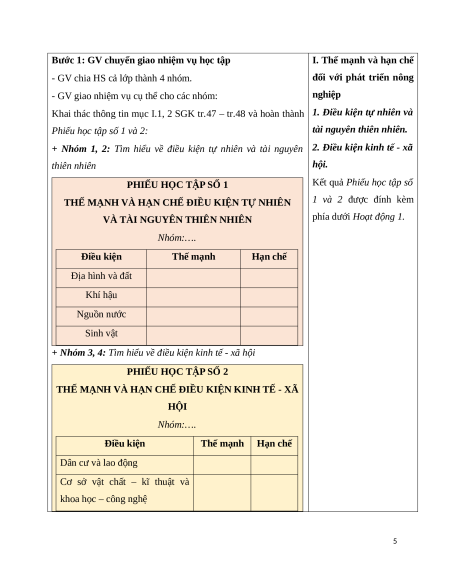 Bước 1: GV chuyển giao nhiệm vụ học tập

- GV chia HS cả lớp thành 4 nhóm.

- GV giao nhiệm vụ cụ thể cho các nhóm:

Khai thác thông tin mục I.1, 2 SGK tr.47 – tr.48 và hoàn thành Phiếu học tập số 1 và 2:

+ Nhóm 1, 2: Tìm hiểu về điều kiện tự nhiên và tài nguyên thiên nhiên

PHIẾU HỌC TẬP SỐ 1
THẾ MẠNH VÀ HẠN CHẾ ĐIỀU KIỆN TỰ NHIÊN VÀ TÀI NGUYÊN THIÊN NHIÊN
Nhóm:….

| Điều kiện | Thế mạnh | Hạn chế |
|---|---|---|
| Địa hình và đất | | |
| Khí hậu | | |
| Nguồn nước | | |
| Sinh vật | | |

+ Nhóm 3, 4: Tìm hiểu về điều kiện kinh tế - xã hội

PHIẾU HỌC TẬP SỐ 2
THẾ MẠNH VÀ HẠN CHẾ ĐIỀU KIỆN KINH TẾ - XÃ HỘI
Nhóm:….

| Điều kiện | Thế mạnh | Hạn chế |
|---|---|---|
| Dân cư và lao động | | |
| Cơ sở vật chất – kĩ thuật và khoa học – công nghệ | | |

I. Thế mạnh và hạn chế đối với phát triển nông nghiệp

1. Điều kiện tự nhiên và tài nguyên thiên nhiên.

2. Điều kiện kinh tế - xã hội.

Kết quả Phiếu học tập số 1 và 2 được đính kèm phía dưới Hoạt động 1.

5